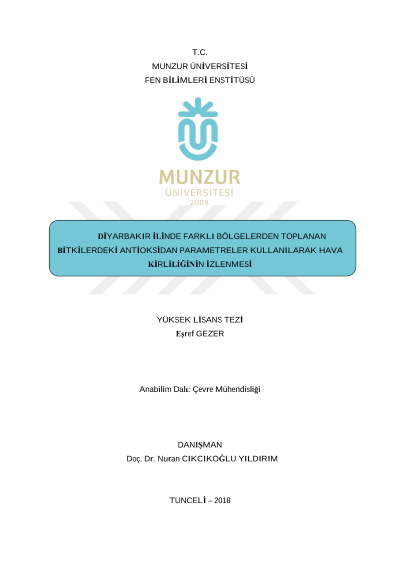 T.C.
MUNZUR ÜNİVERSİTESİ
FEN BİLİMLERİ ENSTİTÜSÜ

MUNZUR
ÜNİVERSİTESİ
2008

DİYARBAKIR İLİNDE FARKLI BÖLGELERDEN TOPLANAN BİTKİLERDEKİ ANTİOKSİDAN PARAMETRELER KULLANILARAK HAVA KİRLİLİĞİNİN İZLENMESİ

YÜKSEK LİSANS TEZİ
Eşref GEZER

Anabilim Dalı: Çevre Mühendisliği

DANIŞMAN
Doç. Dr. Nuran CIKCIKOĞLU YILDIRIM

TUNCELİ – 2018